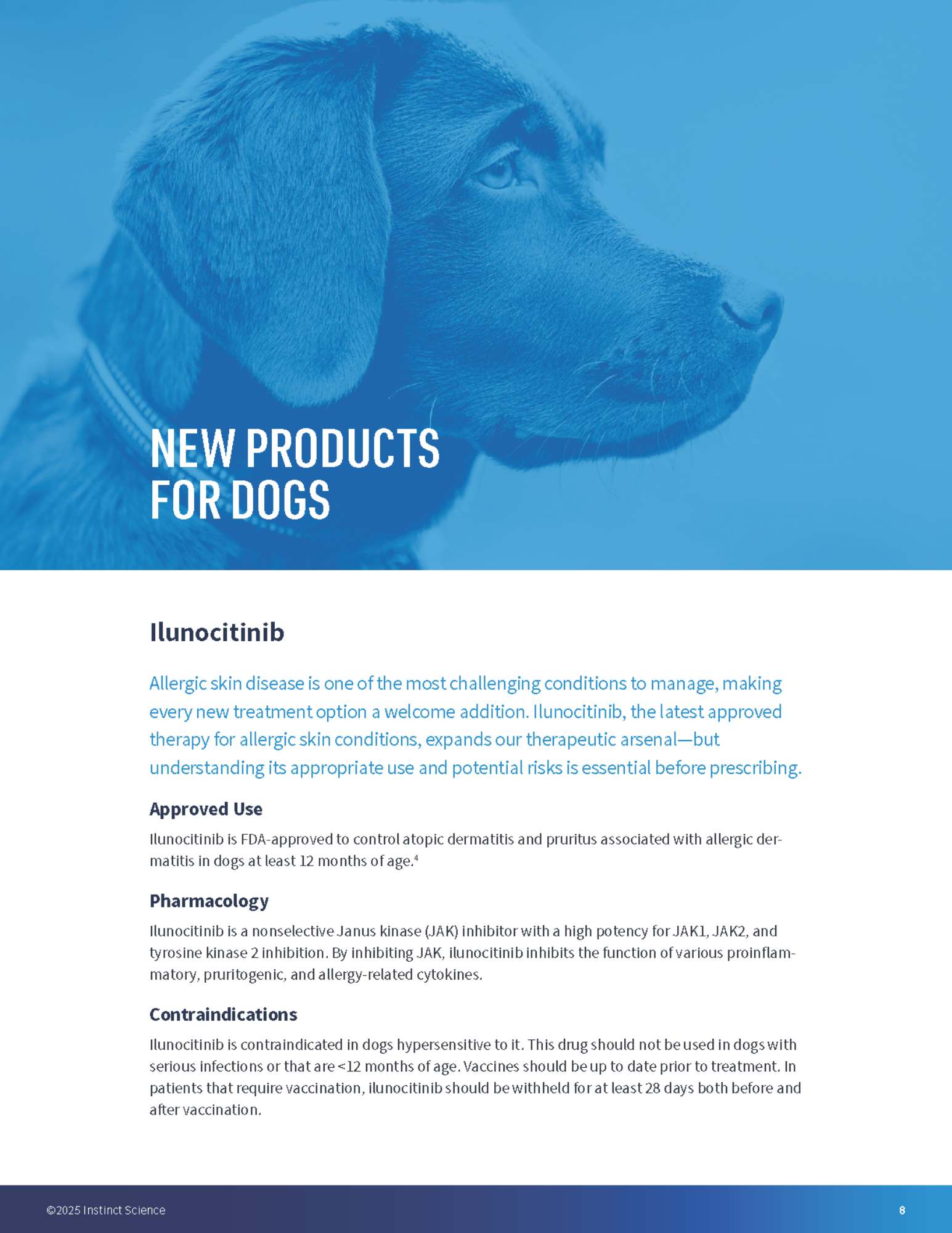 NEW PRODUCTS
FOR DOGS

Ilunocitinib

Allergic skin disease is one of the most challenging conditions to manage, making every new treatment option a welcome addition. Ilunocitinib, the latest approved therapy for allergic skin conditions, expands our therapeutic arsenal—but understanding its appropriate use and potential risks is essential before prescribing.

Approved Use

Ilunocitinib is FDA-approved to control atopic dermatitis and pruritus associated with allergic dermatitis in dogs at least 12 months of age.$^{4}$

Pharmacology

Ilunocitinib is a nonselective Janus kinase (JAK) inhibitor with a high potency for JAK1, JAK2, and tyrosine kinase 2 inhibition. By inhibiting JAK, ilunocitinib inhibits the function of various proinflammatory, pruritogenic, and allergy-related cytokines.

Contraindications

Ilunocitinib is contraindicated in dogs hypersensitive to it. This drug should not be used in dogs with serious infections or that are <12 months of age. Vaccines should be up to date prior to treatment. In patients that require vaccination, ilunocitinib should be withheld for at least 28 days both before and after vaccination.

©2025 Instinct Science

8